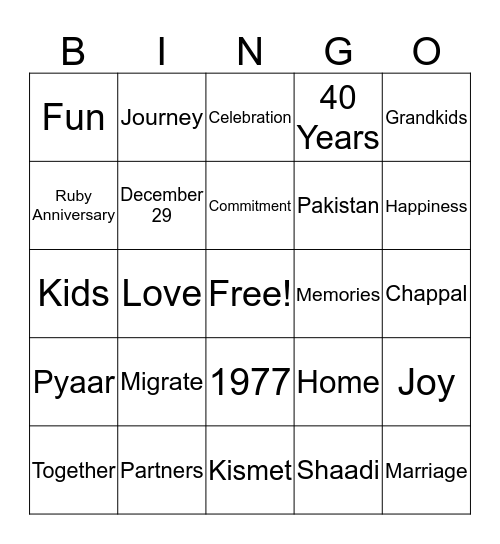 | B | I | N | G | O |
|---|---|---|---|---|
| Fun | Journey | Celebration | 40 Years | Grandkids |
| Ruby Anniversary | December 29 | Commitment | Pakistan | Happiness |
| Kids | Love | Free! | Memories | Chappal |
| Pyaar | Migrate | 1977 | Home | Joy |
| Together | Partners | Kismet | Shaadi | Marriage |